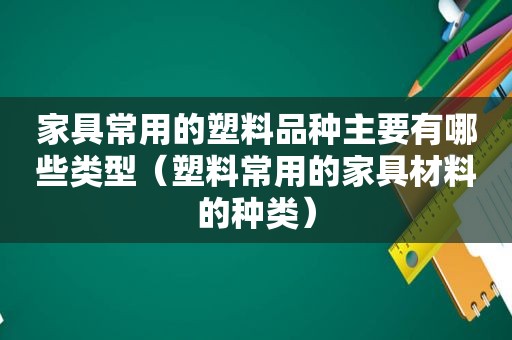 家具常用的塑料品种主要有哪些类型（塑料常用的家具材料的种类）